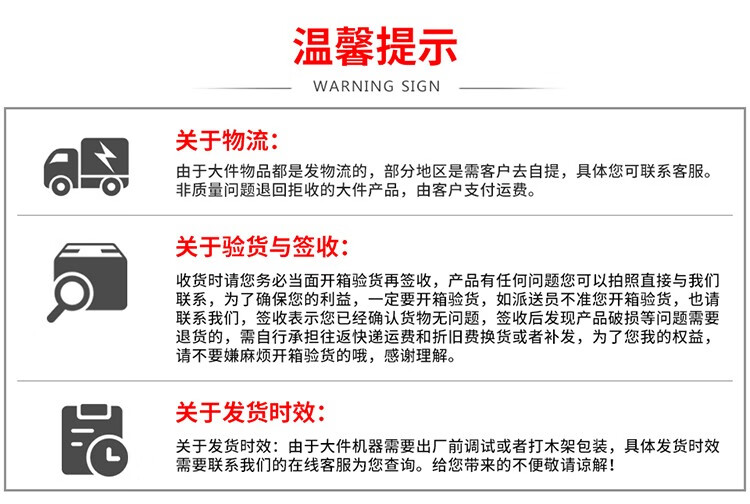 温馨提示

WARNING SIGN

关于物流：

由于大件物品都是发物流的，部分地区是需客户去自提，具体您可联系客服。非质量问题退回拒收的大件产品，由客户支付运费。

关于验货与签收：

收货时请您务必当面开箱验货再签收，产品有任何问题您可以拍照直接与我们联系，为了确保您的利益，一定要开箱验货，如派送员不准您开箱验货，也请联系我们，签收表示您已经确认货物无问题，签收后发现产品破损等问题需要退货的，需自行承担往返快递运费和折旧费换货或者补发，为了您我的权益，请不要嫌麻烦开箱验货的哦，感谢理解。

关于发货时效：

关于发货时效：由于大件机器需要出厂前调试或者打木架包装，具体发货时效需要联系我们的在线客服为您查询。给您带来的不便敬请谅解！